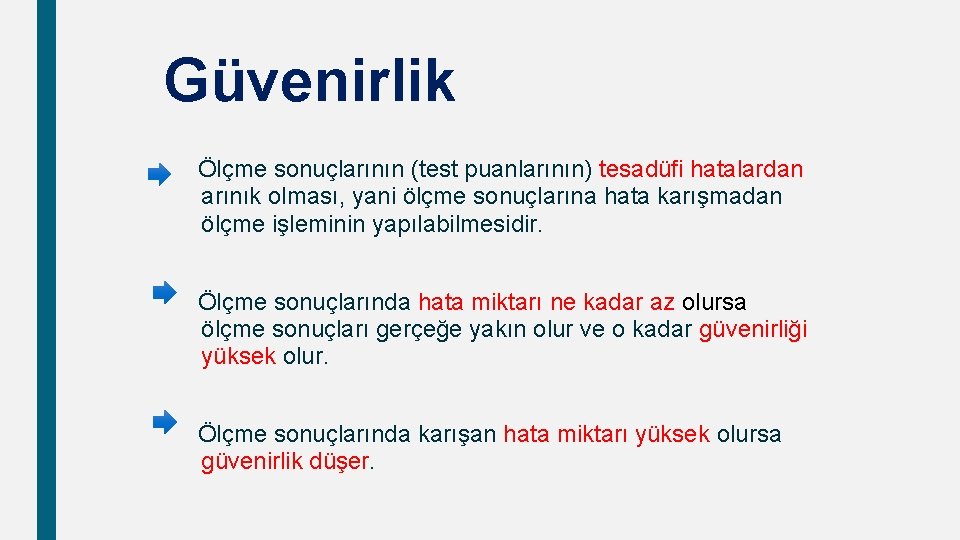 Güvenirlik

Ölçme sonuçlarının (test puanlarının) tesadüfi hatalardan arınık olması, yani ölçme sonuçlarına hata karışmadan ölçme işleminin yapılabilmesidir.

Ölçme sonuçlarında hata miktarı ne kadar az olursa ölçme sonuçları gerçeğe yakın olur ve o kadar güvenirliği yüksek olur.

Ölçme sonuçlarında karışan hata miktarı yüksek olursa güvenirlik düşer.